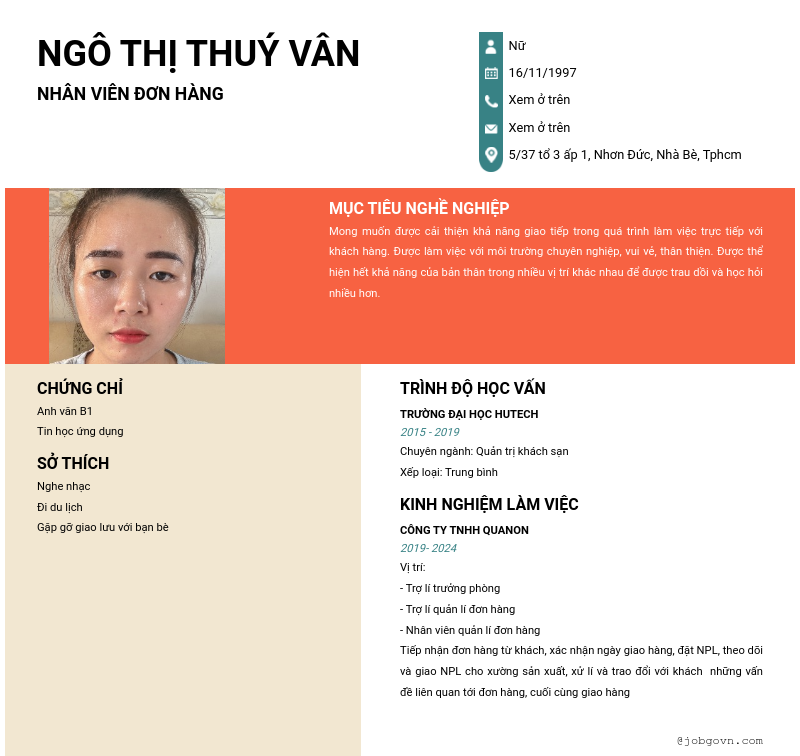 NGÔ THỊ THUÝ VÂN
NHÂN VIÊN ĐƠN HÀNG

Nữ
16/11/1997
Xem ở trên
Xem ở trên
5/37 tổ 3 ấp 1, Nhơn Đức, Nhà Bè, Tphcm

MỤC TIÊU NGHỀ NGHIỆP
Mong muốn được cải thiện khả năng giao tiếp trong quá trình làm việc trực tiếp với khách hàng. Được làm việc với môi trường chuyên nghiệp, vui vẻ, thân thiện. Được thể hiện hết khả năng của bản thân trong nhiều vị trí khác nhau để được trau dồi và học hỏi nhiều hơn.

CHỨNG CHỈ
Anh văn B1
Tin học ứng dụng

SỞ THÍCH
Nghe nhạc
Đi du lịch
Gặp gỡ giao lưu với bạn bè

TRÌNH ĐỘ HỌC VẤN
TRƯỜNG ĐẠI HỌC HUTECH
2015 - 2019
Chuyên ngành: Quản trị khách sạn
Xếp loại: Trung bình

KINH NGHIỆM LÀM VIỆC
CÔNG TY TNHH QUANON
2019- 2024
Vị trí:
- Trợ lí trưởng phòng
- Trợ lí quản lí đơn hàng
- Nhân viên quản lí đơn hàng
Tiếp nhận đơn hàng từ khách, xác nhận ngày giao hàng, đặt NPL, theo dõi và giao NPL cho xưởng sản xuất, xử lí và trao đổi với khách những vấn đề liên quan tới đơn hàng, cuối cùng giao hàng

@jobgovn.com